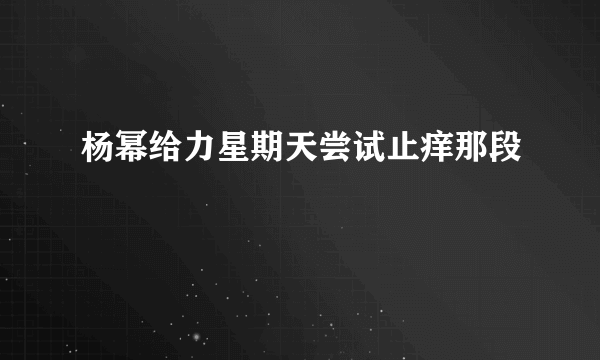 杨幂给力星期天尝试止痒那段